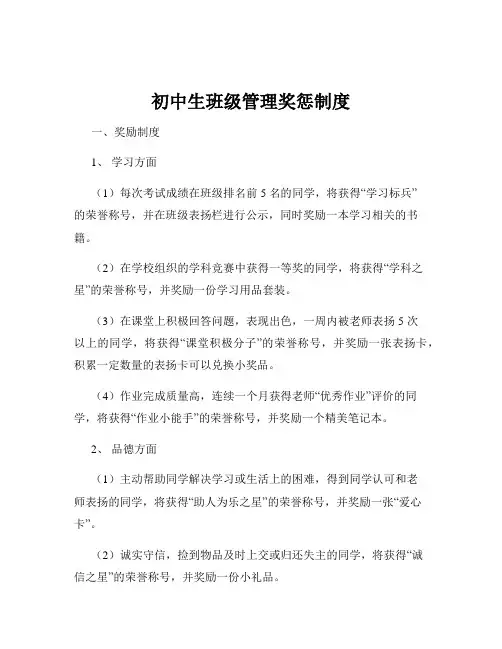 初中生班级管理奖惩制度

一、奖励制度

1、 学习方面

（1）每次考试成绩在班级排名前 5 名的同学，将获得“学习标兵”的荣誉称号，并在班级表扬栏进行公示，同时奖励一本学习相关的书籍。

（2）在学校组织的学科竞赛中获得一等奖的同学，将获得“学科之星”的荣誉称号，并奖励一份学习用品套装。

（3）在课堂上积极回答问题，表现出色，一周内被老师表扬 5 次以上的同学，将获得“课堂积极分子”的荣誉称号，并奖励一张表扬卡，积累一定数量的表扬卡可以兑换小奖品。

（4）作业完成质量高，连续一个月获得老师“优秀作业”评价的同学，将获得“作业小能手”的荣誉称号，并奖励一个精美笔记本。

2、 品德方面

（1）主动帮助同学解决学习或生活上的困难，得到同学认可和老师表扬的同学，将获得“助人为乐之星”的荣誉称号，并奖励一张“爱心卡”。

（2）诚实守信，捡到物品及时上交或归还失主的同学，将获得“诚信之星”的荣誉称号，并奖励一份小礼品。